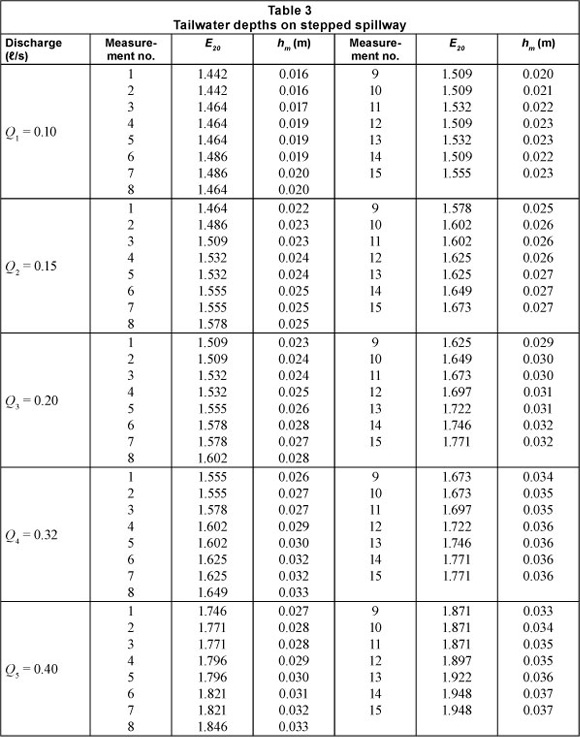 Table 3
Tailwater depths on stepped spillway

| Discharge (ℓ/s) | Measurement no. | $E_{20}$ | $h_m$ (m) | Measurement no. | $E_{20}$ | $h_m$ (m) |
|---|---|---|---|---|---|---|
| $Q_1 = 0.10$ | 1 | 1.442 | 0.016 | 9 | 1.509 | 0.020 |
| | 2 | 1.442 | 0.016 | 10 | 1.509 | 0.021 |
| | 3 | 1.464 | 0.017 | 11 | 1.532 | 0.022 |
| | 4 | 1.464 | 0.019 | 12 | 1.509 | 0.023 |
| | 5 | 1.464 | 0.019 | 13 | 1.532 | 0.023 |
| | 6 | 1.486 | 0.019 | 14 | 1.509 | 0.022 |
| | 7 | 1.486 | 0.020 | 15 | 1.555 | 0.023 |
| | 8 | 1.464 | 0.020 | | | |
| $Q_2 = 0.15$ | 1 | 1.464 | 0.022 | 9 | 1.578 | 0.025 |
| | 2 | 1.486 | 0.023 | 10 | 1.602 | 0.026 |
| | 3 | 1.509 | 0.023 | 11 | 1.602 | 0.026 |
| | 4 | 1.532 | 0.024 | 12 | 1.625 | 0.026 |
| | 5 | 1.532 | 0.024 | 13 | 1.625 | 0.027 |
| | 6 | 1.555 | 0.025 | 14 | 1.649 | 0.027 |
| | 7 | 1.555 | 0.025 | 15 | 1.673 | 0.027 |
| | 8 | 1.578 | 0.025 | | | |
| $Q_3 = 0.20$ | 1 | 1.509 | 0.023 | 9 | 1.625 | 0.029 |
| | 2 | 1.509 | 0.024 | 10 | 1.649 | 0.030 |
| | 3 | 1.532 | 0.024 | 11 | 1.673 | 0.030 |
| | 4 | 1.532 | 0.025 | 12 | 1.697 | 0.031 |
| | 5 | 1.555 | 0.026 | 13 | 1.722 | 0.031 |
| | 6 | 1.578 | 0.028 | 14 | 1.746 | 0.032 |
| | 7 | 1.578 | 0.027 | 15 | 1.771 | 0.032 |
| | 8 | 1.602 | 0.028 | | | |
| $Q_4 = 0.32$ | 1 | 1.555 | 0.026 | 9 | 1.673 | 0.034 |
| | 2 | 1.555 | 0.027 | 10 | 1.673 | 0.035 |
| | 3 | 1.578 | 0.027 | 11 | 1.697 | 0.035 |
| | 4 | 1.602 | 0.029 | 12 | 1.722 | 0.036 |
| | 5 | 1.602 | 0.030 | 13 | 1.746 | 0.036 |
| | 6 | 1.625 | 0.032 | 14 | 1.771 | 0.036 |
| | 7 | 1.625 | 0.032 | 15 | 1.771 | 0.036 |
| | 8 | 1.649 | 0.033 | | | |
| $Q_5 = 0.40$ | 1 | 1.746 | 0.027 | 9 | 1.871 | 0.033 |
| | 2 | 1.771 | 0.028 | 10 | 1.871 | 0.034 |
| | 3 | 1.771 | 0.028 | 11 | 1.871 | 0.035 |
| | 4 | 1.796 | 0.029 | 12 | 1.897 | 0.035 |
| | 5 | 1.796 | 0.030 | 13 | 1.922 | 0.036 |
| | 6 | 1.821 | 0.031 | 14 | 1.948 | 0.037 |
| | 7 | 1.821 | 0.032 | 15 | 1.948 | 0.037 |
| | 8 | 1.846 | 0.033 | | | |